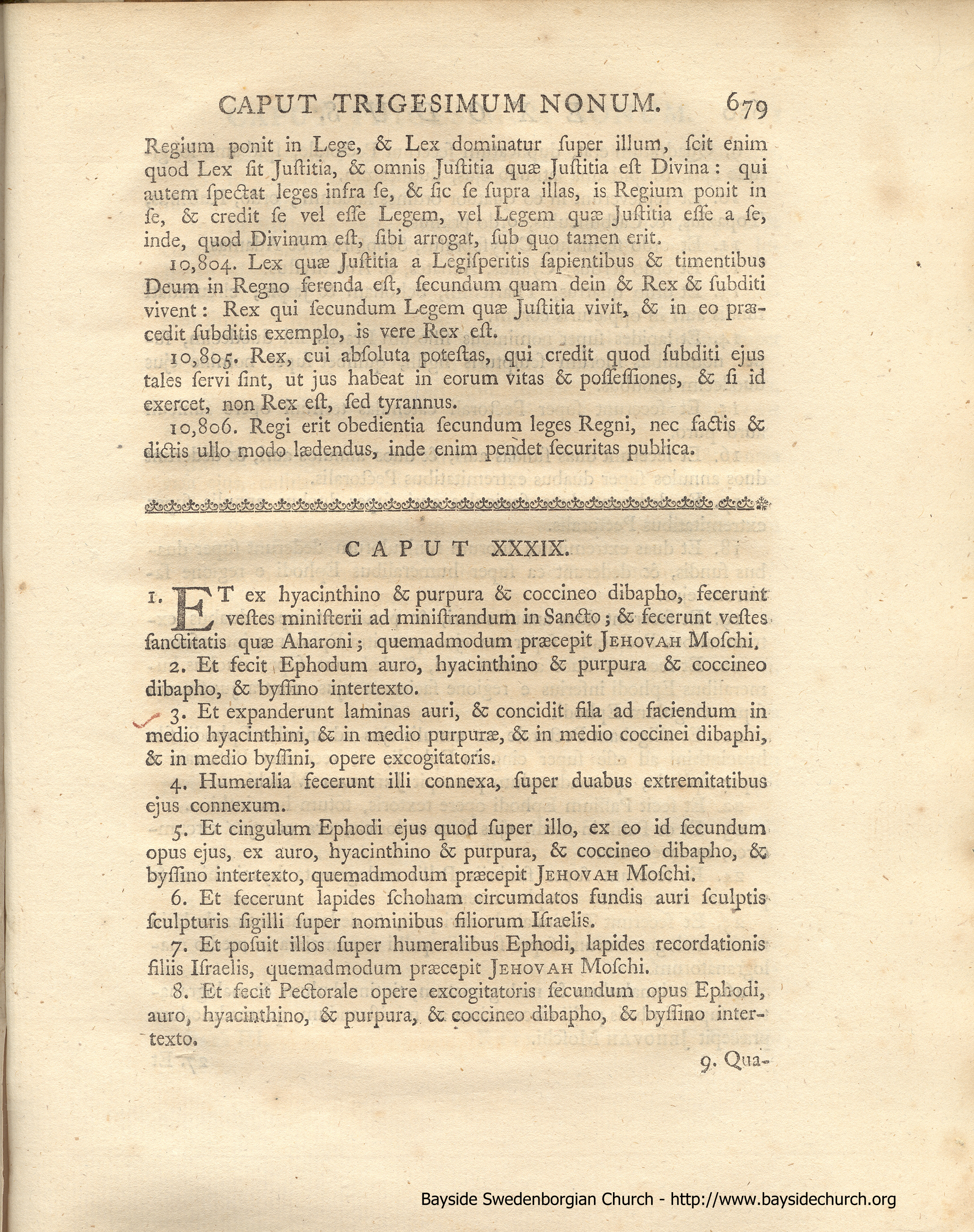 CAPUT TRIGESIMUM NONUM. 679

Regium ponit in Lege, & Lex dominatur ſuper illum, ſcit enim quod Lex ſit Juſtitia, & omnis Juſtitia quæ Juſtitia eſt Divina: qui autem ſpectat leges infra ſe, & ſic ſe ſupra illas, is Regium ponit in ſe, & credit ſe vel eſſe Legem, vel Legem quæ Juſtitia eſſe a ſe, inde, quod Divinum eſt, ſibi arrogat, ſub quo tamen erit.

10,804. Lex quæ Juſtitia a Legiſperitis ſapientibus & timentibus Deum in Regno ferenda eſt, ſecundum quam dein & Rex & ſubditi vivent: Rex qui ſecundum Legem quæ Juſtitia vivit, & in eo præcedit ſubditis exemplo, is vere Rex eſt.

10,805. Rex, cui abſoluta poteſtas, qui credit quod ſubditi ejus tales ſervi ſint, ut jus habeat in eorum vitas & poſſeſſiones, & ſi id exercet, non Rex eſt, ſed tyrannus.

10,806. Regi erit obedientia ſecundum leges Regni, nec factis & dictis ullo modo lædendus, inde enim pendet ſecuritas publica.

CAPUT XXXIX.

1. ET ex hyacinthino & purpura & coccineo dibapho, fecerunt veſtes miniſterii ad miniſtrandum in Sancto; & fecerunt veſtes ſanctitatis quæ Aharoni; quemadmodum præcepit JEHOVAH Moſchi.

2. Et fecit Ephodum auro, hyacinthino & purpura & coccineo dibapho, & byſſino intertexto.

3. Et expanderunt laminas auri, & concidit fila ad faciendum in medio hyacinthini, & in medio purpuræ, & in medio coccinei dibaphi, & in medio byſſini, opere excogitatoris.

4. Humeralia fecerunt illi connexa, ſuper duabus extremitatibus ejus connexum.

5. Et cingulum Ephodi ejus quod ſuper illo, ex eo id ſecundum opus ejus, ex auro, hyacinthino & purpura, & coccineo dibapho, & byſſino intertexto, quemadmodum præcepit JEHOVAH Moſchi.

6. Et fecerunt lapides ſchoham circumdatos fundis auri ſculptis ſculpturis ſigilli ſuper nominibus filiorum Iſraelis.

7. Et poſuit illos ſuper humeralibus Ephodi, lapides recordationis filiis Iſraelis, quemadmodum præcepit JEHOVAH Moſchi.

8. Et fecit Pectorale opere excogitatoris ſecundum opus Ephodi, auro, hyacinthino, & purpura, & coccineo dibapho, & byſſino intertexto.

9. Qua-

Bayside Swedenborgian Church - http://www.baysidechurch.org